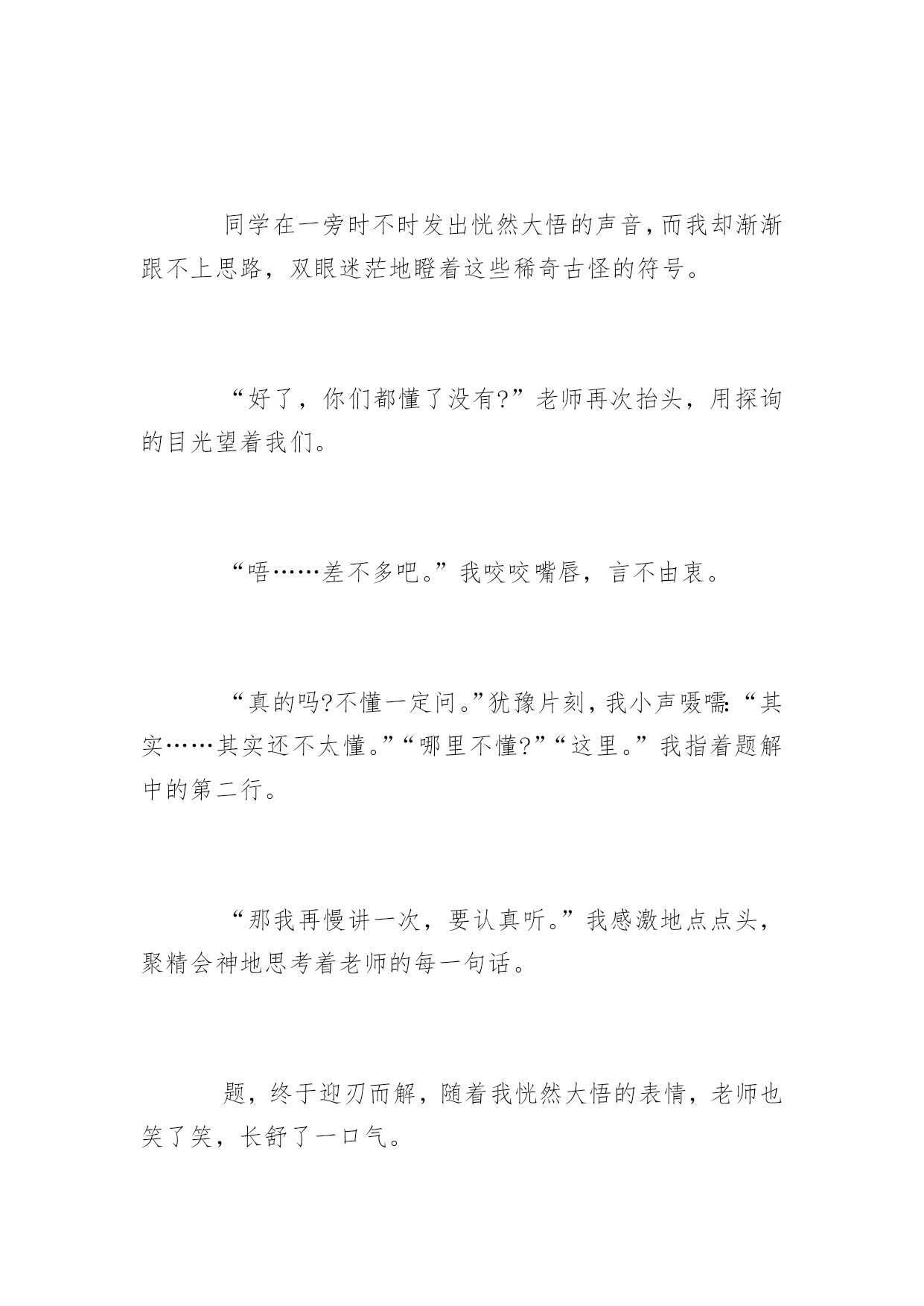 同学在一旁时不时发出恍然大悟的声音，而我却渐渐跟不上思路，双眼迷茫地瞪着这些稀奇古怪的符号。

“好了，你们都懂了没有?”老师再次抬头，用探询的目光望着我们。

“唔……差不多吧。”我咬咬嘴唇，言不由衷。

“真的吗?不懂一定问。”犹豫片刻，我小声嗫嚅：“其实……其实还不太懂。”“哪里不懂?”“这里。”我指着题解中的第二行。

“那我再慢讲一次，要认真听。”我感激地点点头，聚精会神地思考着老师的每一句话。

题，终于迎刃而解，随着我恍然大悟的表情，老师也笑了笑，长舒了一口气。